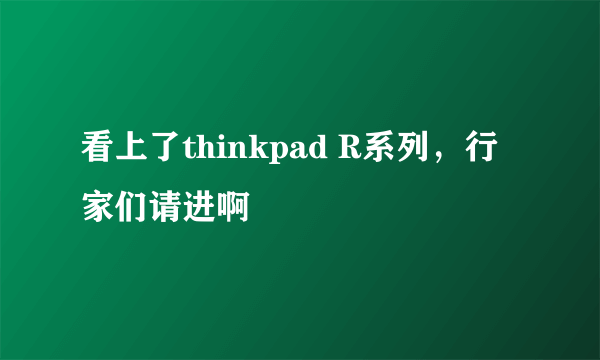 看上了thinkpad R系列，行家们请进啊